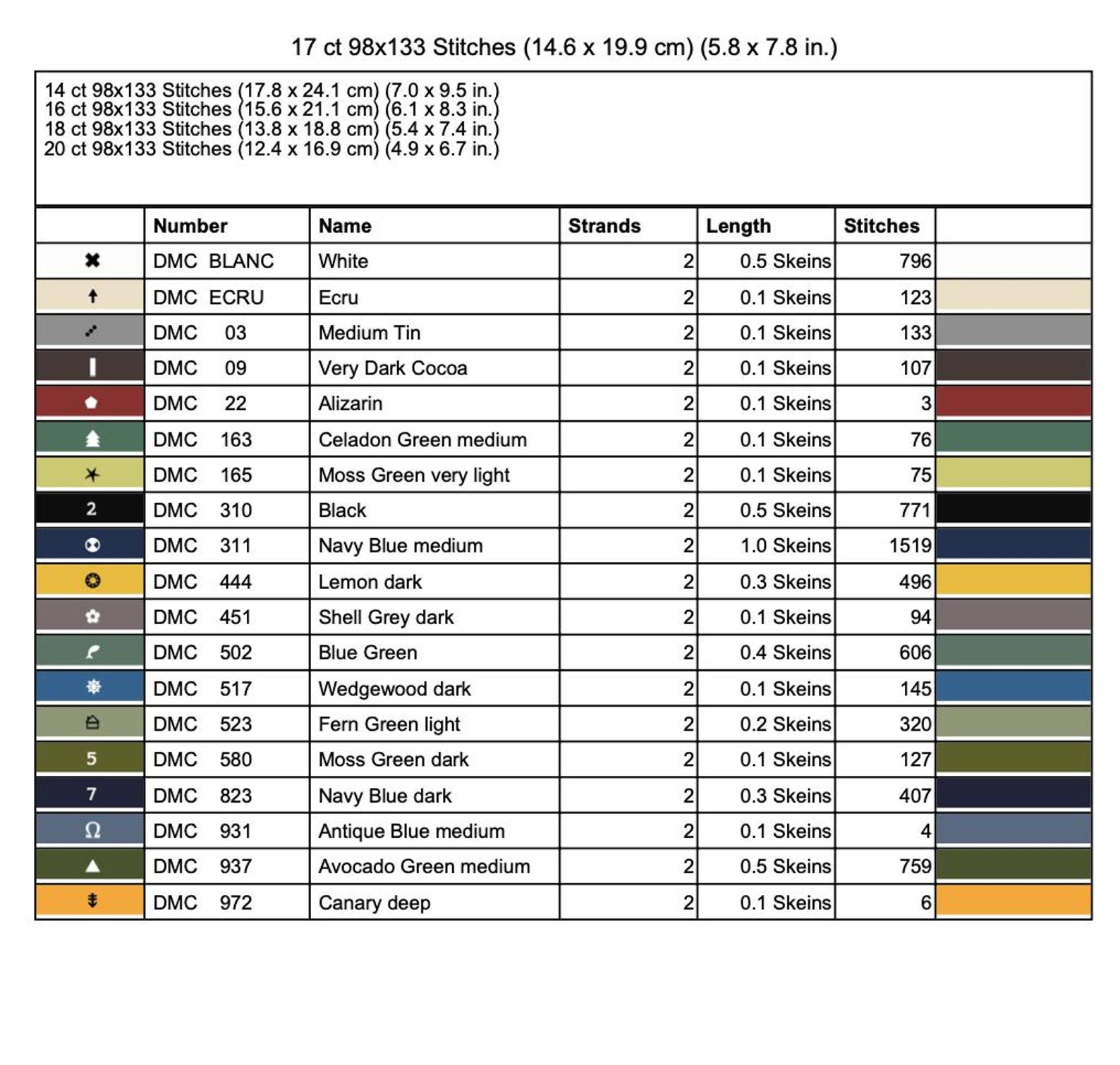 17 ct 98x133 Stitches (14.6 x 19.9 cm) (5.8 x 7.8 in.)

14 ct 98x133 Stitches (17.8 x 24.1 cm) (7.0 x 9.5 in.)
16 ct 98x133 Stitches (15.6 x 21.1 cm) (6.1 x 8.3 in.)
18 ct 98x133 Stitches (13.8 x 18.8 cm) (5.4 x 7.4 in.)
20 ct 98x133 Stitches (12.4 x 16.9 cm) (4.9 x 6.7 in.)

| | Number | Name | Strands | Length | Stitches | |
|---|---|---|---|---|---|---|
| ✖ | DMC BLANC | White | 2 | 0.5 Skeins | 796 | |
| ↑ | DMC ECRU | Ecru | 2 | 0.1 Skeins | 123 | |
| | DMC 03 | Medium Tin | 2 | 0.1 Skeins | 133 | |
| | DMC 09 | Very Dark Cocoa | 2 | 0.1 Skeins | 107 | |
| | DMC 22 | Alizarin | 2 | 0.1 Skeins | 3 | |
| | DMC 163 | Celadon Green medium | 2 | 0.1 Skeins | 76 | |
| | DMC 165 | Moss Green very light | 2 | 0.1 Skeins | 75 | |
| 2 | DMC 310 | Black | 2 | 0.5 Skeins | 771 | |
| | DMC 311 | Navy Blue medium | 2 | 1.0 Skeins | 1519 | |
| | DMC 444 | Lemon dark | 2 | 0.3 Skeins | 496 | |
| | DMC 451 | Shell Grey dark | 2 | 0.1 Skeins | 94 | |
| | DMC 502 | Blue Green | 2 | 0.4 Skeins | 606 | |
| | DMC 517 | Wedgewood dark | 2 | 0.1 Skeins | 145 | |
| | DMC 523 | Fern Green light | 2 | 0.2 Skeins | 320 | |
| 5 | DMC 580 | Moss Green dark | 2 | 0.1 Skeins | 127 | |
| 7 | DMC 823 | Navy Blue dark | 2 | 0.3 Skeins | 407 | |
| Ω | DMC 931 | Antique Blue medium | 2 | 0.1 Skeins | 4 | |
| ▲ | DMC 937 | Avocado Green medium | 2 | 0.5 Skeins | 759 | |
| | DMC 972 | Canary deep | 2 | 0.1 Skeins | 6 | |